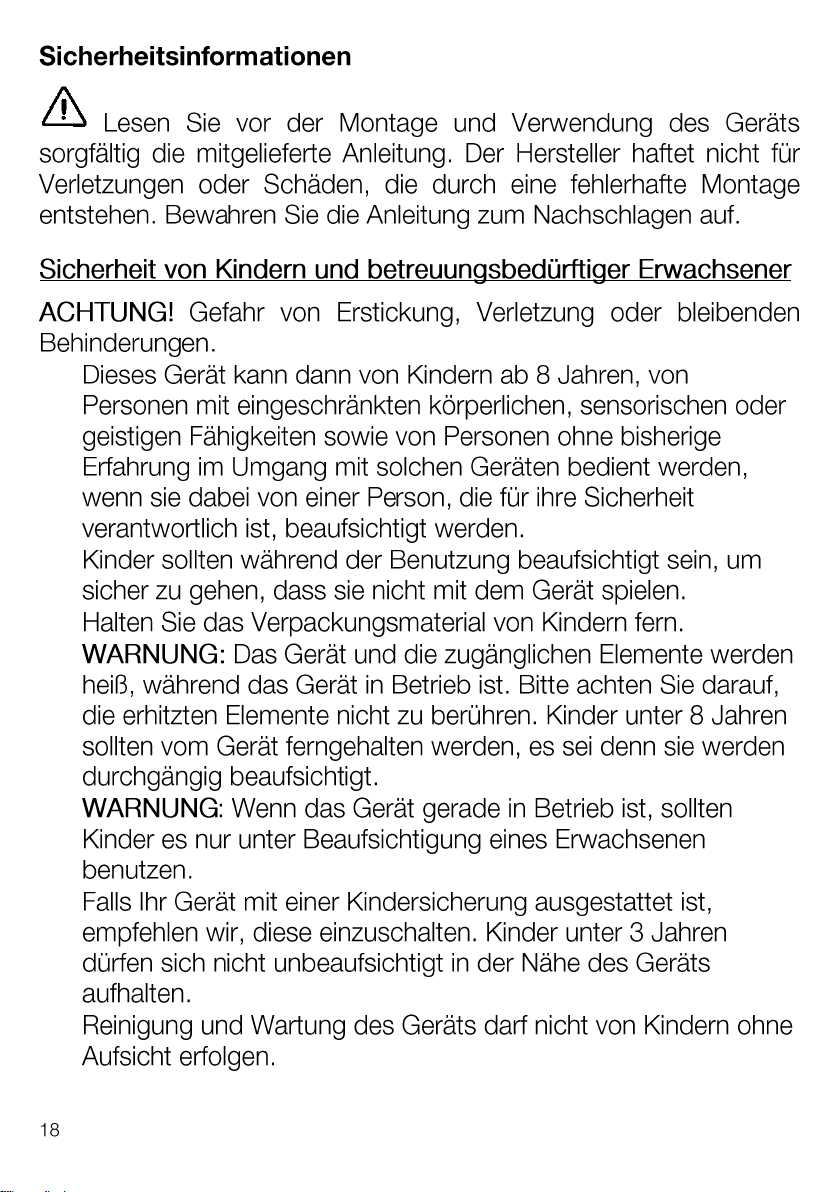 Sicherheitsinformationen

Lesen Sie vor der Montage und Verwendung des Geräts sorgfältig die mitgelieferte Anleitung. Der Hersteller haftet nicht für Verletzungen oder Schäden, die durch eine fehlerhafte Montage entstehen. Bewahren Sie die Anleitung zum Nachschlagen auf.

Sicherheit von Kindern und betreuungsbedürftiger Erwachsener

ACHTUNG! Gefahr von Erstickung, Verletzung oder bleibenden Behinderungen.

Dieses Gerät kann dann von Kindern ab 8 Jahren, von Personen mit eingeschränkten körperlichen, sensorischen oder geistigen Fähigkeiten sowie von Personen ohne bisherige Erfahrung im Umgang mit solchen Geräten bedient werden, wenn sie dabei von einer Person, die für ihre Sicherheit verantwortlich ist, beaufsichtigt werden.

Kinder sollten während der Benutzung beaufsichtigt sein, um sicher zu gehen, dass sie nicht mit dem Gerät spielen.

Halten Sie das Verpackungsmaterial von Kindern fern.

WARNUNG: Das Gerät und die zugänglichen Elemente werden heiß, während das Gerät in Betrieb ist. Bitte achten Sie darauf, die erhitzten Elemente nicht zu berühren. Kinder unter 8 Jahren sollten vom Gerät ferngehalten werden, es sei denn sie werden durchgängig beaufsichtigt.

WARNUNG: Wenn das Gerät gerade in Betrieb ist, sollten Kinder es nur unter Beaufsichtigung eines Erwachsenen benutzen.

Falls Ihr Gerät mit einer Kindersicherung ausgestattet ist, empfehlen wir, diese einzuschalten. Kinder unter 3 Jahren dürfen sich nicht unbeaufsichtigt in der Nähe des Geräts aufhalten.

Reinigung und Wartung des Geräts darf nicht von Kindern ohne Aufsicht erfolgen.

18